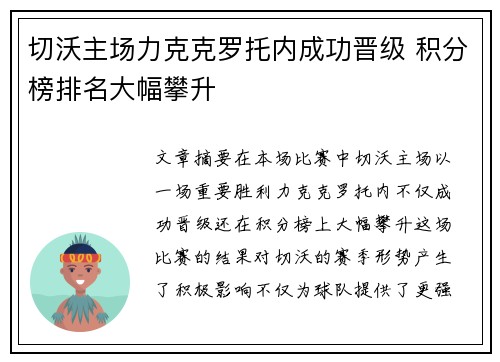 切沃主场力克克罗托内成功晋级 积分榜排名大幅攀升

文章摘要在本场比赛中切沃主场以一场重要胜利力克克罗托内不仅成功晋级还在积分榜上大幅攀升这场比赛的结果对切沃的赛季形势产生了积极影响不仅为球队提供了更强